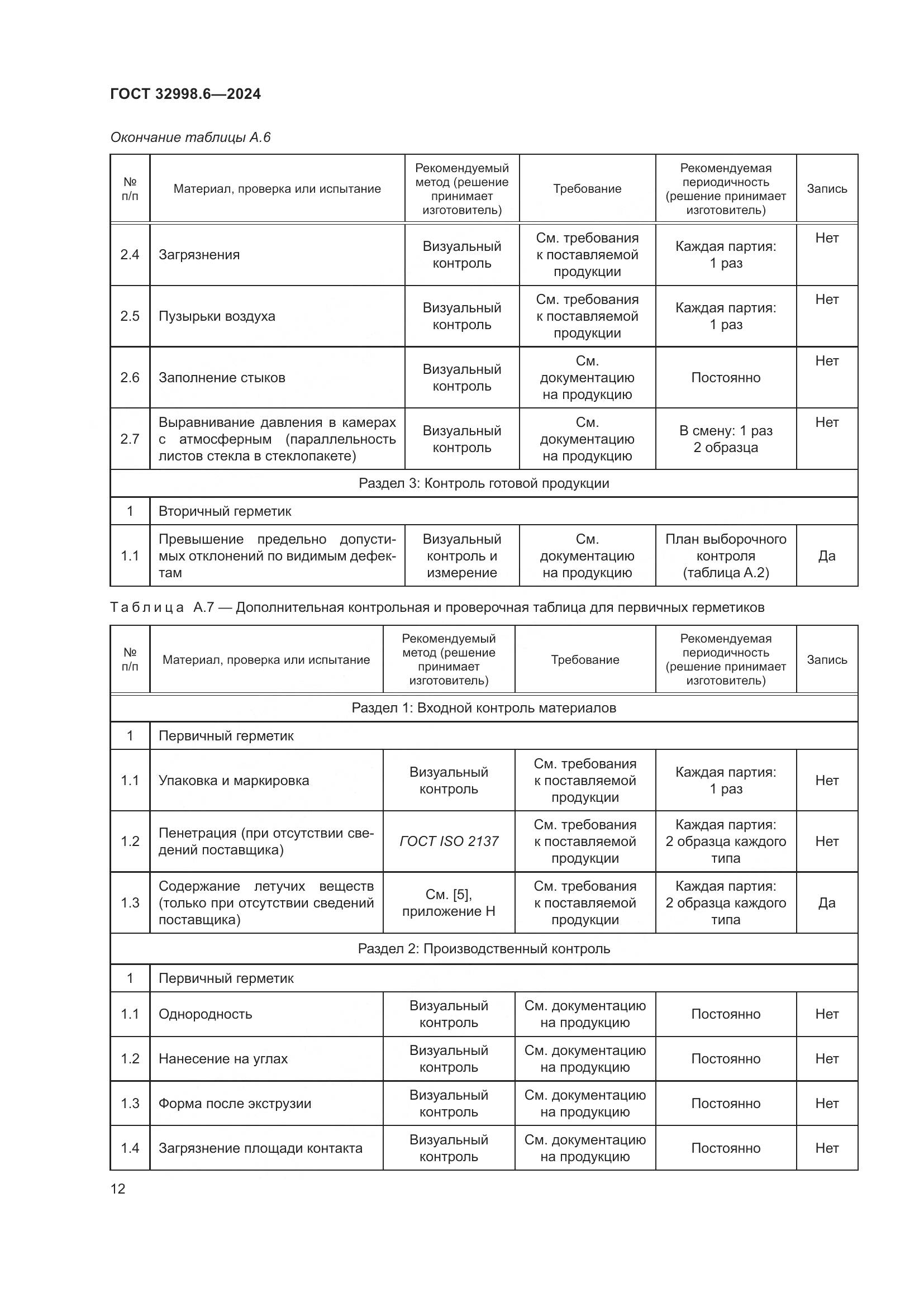 ГОСТ 32998.6—2024

Окончание таблицы А.6

| № п/п | Материал, проверка или испытание | Рекомендуемый метод (решение принимает изготовитель) | Требование | Рекомендуемая периодичность (решение принимает изготовитель) | Запись |
|---|---|---|---|---|---|
| 2.4 | Загрязнения | Визуальный контроль | См. требования к поставляемой продукции | Каждая партия: 1 раз | Нет |
| 2.5 | Пузырьки воздуха | Визуальный контроль | См. требования к поставляемой продукции | Каждая партия: 1 раз | Нет |
| 2.6 | Заполнение стыков | Визуальный контроль | См. документацию на продукцию | Постоянно | Нет |
| 2.7 | Выравнивание давления в камерах с атмосферным (параллельность листов стекла в стеклопакете) | Визуальный контроль | См. документацию на продукцию | В смену: 1 раз 2 образца | Нет |
| Раздел 3: Контроль готовой продукции | | | | | |
| 1 | Вторичный герметик | | | | |
| 1.1 | Превышение предельно допустимых отклонений по видимым дефектам | Визуальный контроль и измерение | См. документацию на продукцию | План выборочного контроля (таблица А.2) | Да |

Таблица А.7 — Дополнительная контрольная и проверочная таблица для первичных герметиков

| № п/п | Материал, проверка или испытание | Рекомендуемый метод (решение принимает изготовитель) | Требование | Рекомендуемая периодичность (решение принимает изготовитель) | Запись |
|---|---|---|---|---|---|
| Раздел 1: Входной контроль материалов | | | | | |
| 1 | Первичный герметик | | | | |
| 1.1 | Упаковка и маркировка | Визуальный контроль | См. требования к поставляемой продукции | Каждая партия: 1 раз | Нет |
| 1.2 | Пенетрация (при отсутствии сведений поставщика) | ГОСТ ISO 2137 | См. требования к поставляемой продукции | Каждая партия: 2 образца каждого типа | Нет |
| 1.3 | Содержание летучих веществ (только при отсутствии сведений поставщика) | См. [5], приложение Н | См. требования к поставляемой продукции | Каждая партия: 2 образца каждого типа | Да |
| Раздел 2: Производственный контроль | | | | | |
| 1 | Первичный герметик | | | | |
| 1.1 | Однородность | Визуальный контроль | См. документацию на продукцию | Постоянно | Нет |
| 1.2 | Нанесение на углах | Визуальный контроль | См. документацию на продукцию | Постоянно | Нет |
| 1.3 | Форма после экструзии | Визуальный контроль | См. документацию на продукцию | Постоянно | Нет |
| 1.4 | Загрязнение площади контакта | Визуальный контроль | См. документацию на продукцию | Постоянно | Нет |

12